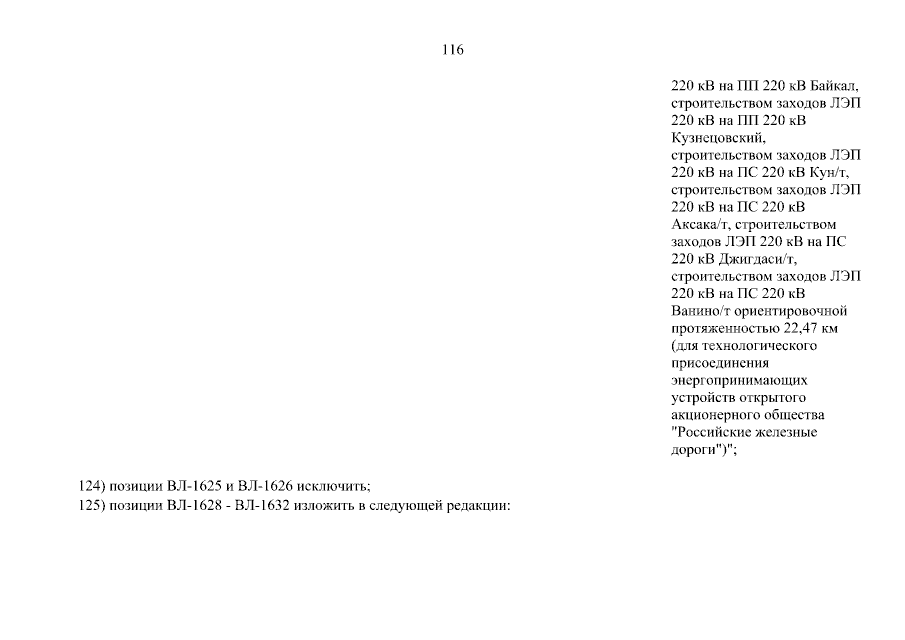 116

220 кВ на ПП 220 кВ Байкал, строительством заходов ЛЭП 220 кВ на ПП 220 кВ Кузнецовский, строительством заходов ЛЭП 220 кВ на ПС 220 кВ Кун/т, строительством заходов ЛЭП 220 кВ на ПС 220 кВ Аксака/т, строительством заходов ЛЭП 220 кВ на ПС 220 кВ Джигдаси/т, строительством заходов ЛЭП 220 кВ на ПС 220 кВ Ванино/т ориентировочной протяженностью 22,47 км (для технологического присоединения энергопринимающих устройств открытого акционерного общества "Российские железные дороги")";

124) позиции ВЛ-1625 и ВЛ-1626 исключить;
125) позиции ВЛ-1628 - ВЛ-1632 изложить в следующей редакции: